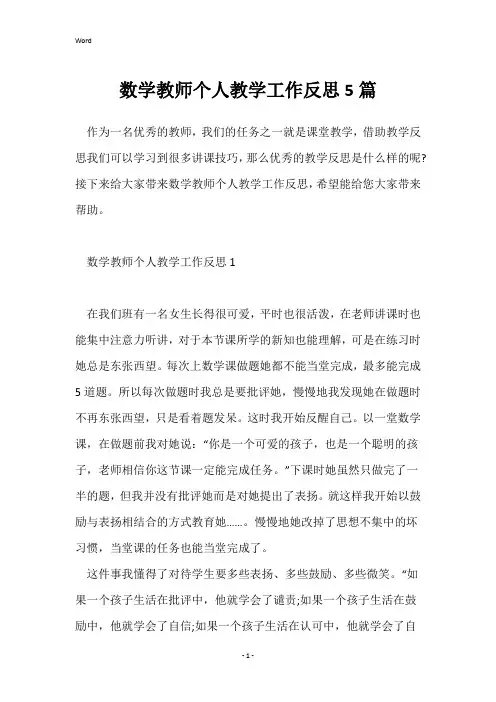 Word

数学教师个人教学工作反思5篇

作为一名优秀的教师，我们的任务之一就是课堂教学，借助教学反思我们可以学习到很多讲课技巧，那么优秀的教学反思是什么样的呢?接下来给大家带来数学教师个人教学工作反思，希望能给您大家带来帮助。

数学教师个人教学工作反思1

在我们班有一名女生长得很可爱，平时也很活泼，在老师讲课时也能集中注意力听讲，对于本节课所学的新知也能理解，可是在练习时她总是东张西望。每次上数学课做题她都不能当堂完成，最多能完成5道题。所以每次做题时我总是要批评她，慢慢地我发现她在做题时不再东张西望，只是看着题发呆。这时我开始反醒自己。以一堂数学课，在做题前我对她说：“你是一个可爱的孩子，也是一个聪明的孩子，老师相信你这节课一定能完成任务。”下课时她虽然只做完了一半的题，但我并没有批评她而是对她提出了表扬。就这样我开始以鼓励与表扬相结合的方式教育她……。慢慢地她改掉了思想不集中的坏习惯，当堂课的任务也能当堂完成了。

这件事我懂得了对待学生要多些表扬、多些鼓励、多些微笑。“如果一个孩子生活在批评中，他就学会了谴责;如果一个孩子生活在鼓励中，他就学会了自信;如果一个孩子生活在认可中，他就学会了自

- 1 -